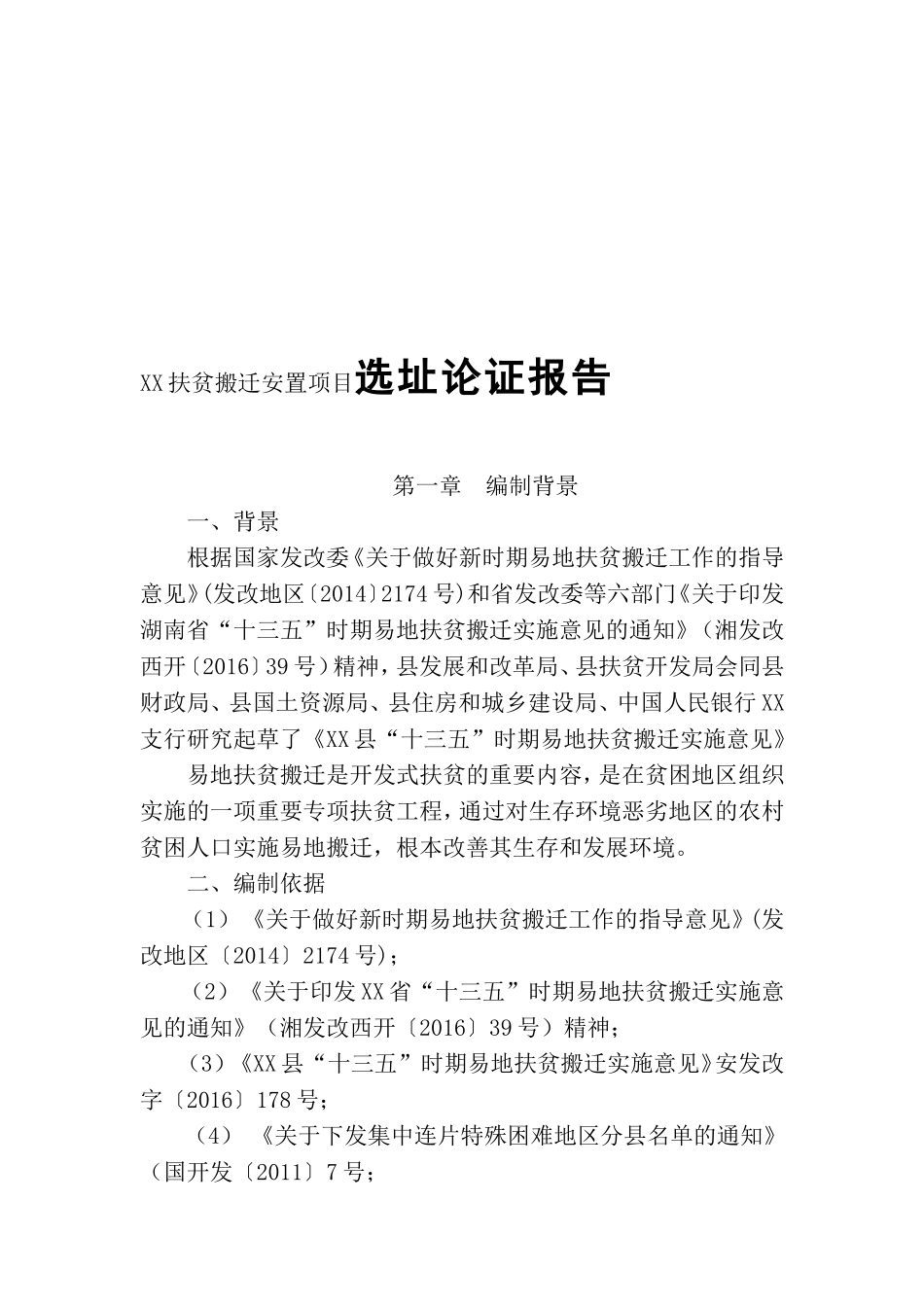 XX扶贫搬迁安置项目选址论证报告

第一章　编制背景

一、背景

根据国家发改委《关于做好新时期易地扶贫搬迁工作的指导意见》(发改地区〔2014〕2174号)和省发改委等六部门《关于印发湖南省“十三五”时期易地扶贫搬迁实施意见的通知》（湘发改西开〔2016〕39号）精神，县发展和改革局、县扶贫开发局会同县财政局、县国土资源局、县住房和城乡建设局、中国人民银行XX支行研究起草了《XX县“十三五”时期易地扶贫搬迁实施意见》

易地扶贫搬迁是开发式扶贫的重要内容，是在贫困地区组织实施的一项重要专项扶贫工程，通过对生存环境恶劣地区的农村贫困人口实施易地搬迁，根本改善其生存和发展环境。

二、编制依据

（1）《关于做好新时期易地扶贫搬迁工作的指导意见》(发改地区〔2014〕2174号)；

（2）《关于印发XX省“十三五”时期易地扶贫搬迁实施意见的通知》（湘发改西开〔2016〕39号）精神；

（3）《XX县“十三五”时期易地扶贫搬迁实施意见》安发改字〔2016〕178号；

（4）《关于下发集中连片特殊困难地区分县名单的通知》（国开发〔2011〕7号；